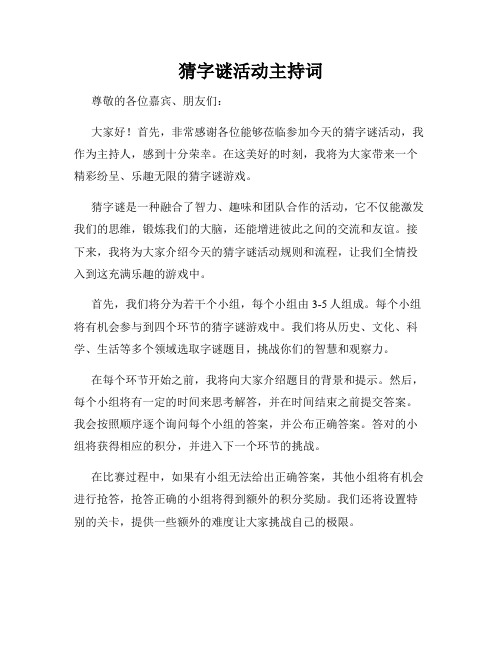 猜字谜活动主持词

尊敬的各位嘉宾、朋友们：

大家好！首先，非常感谢各位能够莅临参加今天的猜字谜活动，我作为主持人，感到十分荣幸。在这美好的时刻，我将为大家带来一个精彩纷呈、乐趣无限的猜字谜游戏。

猜字谜是一种融合了智力、趣味和团队合作的活动，它不仅能激发我们的思维，锻炼我们的大脑，还能增进彼此之间的交流和友谊。接下来，我将为大家介绍今天的猜字谜活动规则和流程，让我们全情投入到这充满乐趣的游戏中。

首先，我们将分为若干个小组，每个小组由 3-5 人组成。每个小组将有机会参与到四个环节的猜字谜游戏中。我们将从历史、文化、科学、生活等多个领域选取字谜题目，挑战你们的智慧和观察力。

在每个环节开始之前，我将向大家介绍题目的背景和提示。然后，每个小组将有一定的时间来思考解答，并在时间结束之前提交答案。我会按照顺序逐个询问每个小组的答案，并公布正确答案。答对的小组将获得相应的积分，并进入下一个环节的挑战。

在比赛过程中，如果有小组无法给出正确答案，其他小组将有机会进行抢答，抢答正确的小组将得到额外的积分奖励。我们还将设置特别的关卡，提供一些额外的难度让大家挑战自己的极限。